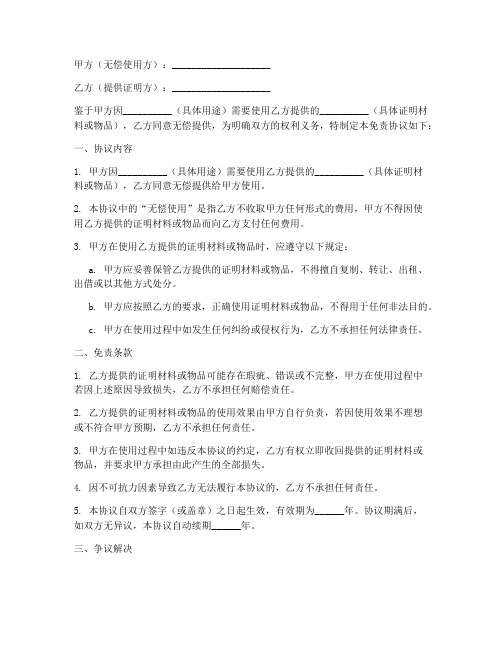 甲方（无偿使用方）：____________________

乙方（提供证明方）：____________________

鉴于甲方因__________（具体用途）需要使用乙方提供的__________（具体证明材料或物品），乙方同意无偿提供，为明确双方的权利义务，特制定本免责协议如下：

一、协议内容

1. 甲方因__________（具体用途）需要使用乙方提供的__________（具体证明材料或物品），乙方同意无偿提供给甲方使用。

2. 本协议中的“无偿使用”是指乙方不收取甲方任何形式的费用，甲方不得因使用乙方提供的证明材料或物品而向乙方支付任何费用。

3. 甲方在使用乙方提供的证明材料或物品时，应遵守以下规定：

a. 甲方应妥善保管乙方提供的证明材料或物品，不得擅自复制、转让、出租、出借或以其他方式处分。

b. 甲方应按照乙方的要求，正确使用证明材料或物品，不得用于任何非法目的。

c. 甲方在使用过程中如发生任何纠纷或侵权行为，乙方不承担任何法律责任。

二、免责条款

1. 乙方提供的证明材料或物品可能存在瑕疵、错误或不完整，甲方在使用过程中若因上述原因导致损失，乙方不承担任何赔偿责任。

2. 乙方提供的证明材料或物品的使用效果由甲方自行负责，若因使用效果不理想或不符合甲方预期，乙方不承担任何责任。

3. 甲方在使用过程中如违反本协议的约定，乙方有权立即收回提供的证明材料或物品，并要求甲方承担由此产生的全部损失。

4. 因不可抗力因素导致乙方无法履行本协议的，乙方不承担任何责任。

5. 本协议自双方签字（或盖章）之日起生效，有效期为______年。协议期满后，如双方无异议，本协议自动续期______年。

三、争议解决